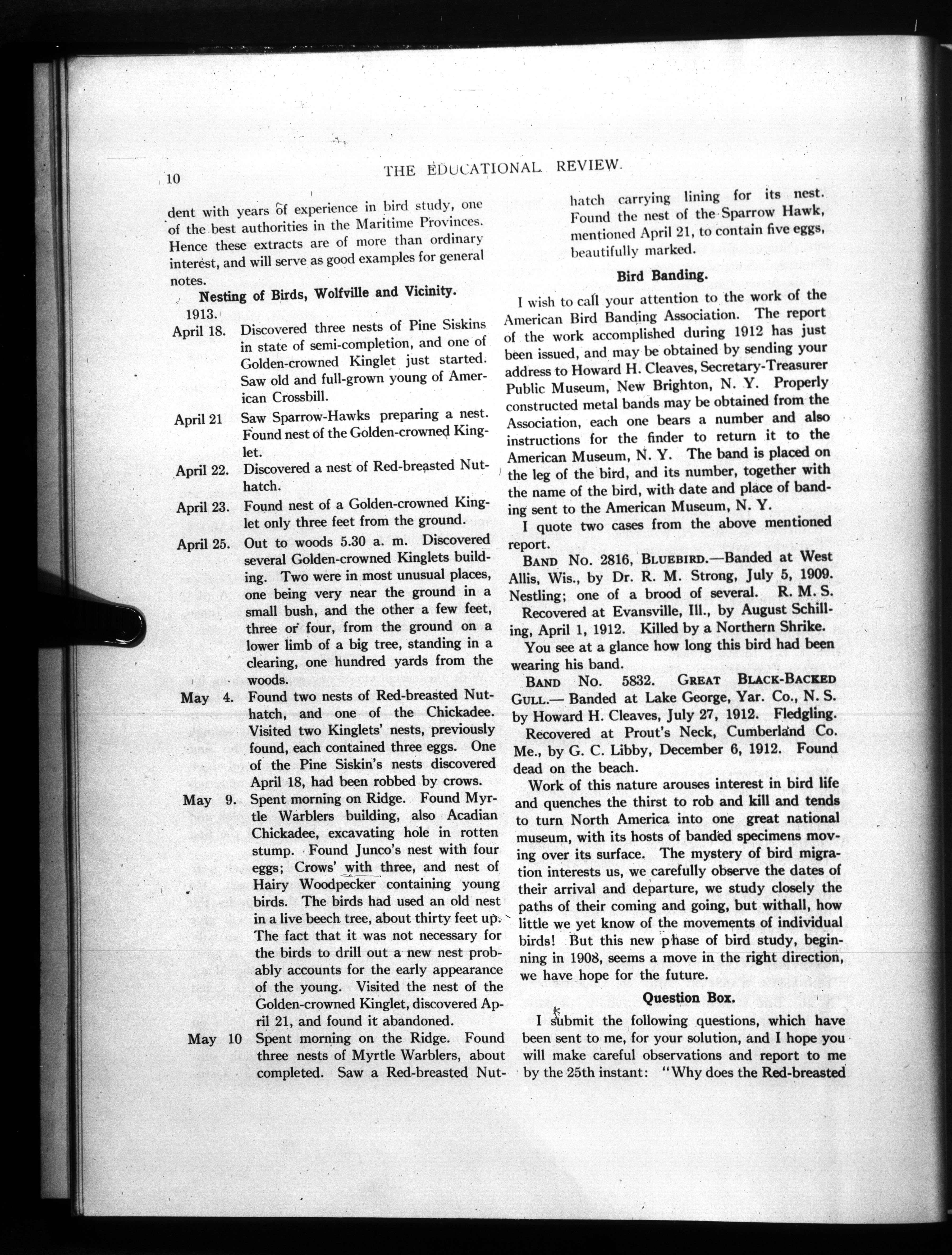 10 THE EDUCATIONAL REVIEW.

dent with years of experience in bird study, one of the best authorities in the Maritime Provinces. Hence these extracts are of more than ordinary interest, and will serve as good examples for general notes.

Nesting of Birds, Wolfville and Vicinity.

1913.

April 18. Discovered three nests of Pine Siskins in state of semi-completion, and one of Golden-crowned Kinglet just started. Saw old and full-grown young of American Crossbill.

April 21 Saw Sparrow-Hawks preparing a nest. Found nest of the Golden-crowned Kinglet.

April 22. Discovered a nest of Red-breasted Nuthatch.

April 23. Found nest of a Golden-crowned Kinglet only three feet from the ground.

April 25. Out to woods 5.30 a. m. Discovered several Golden-crowned Kinglets building. Two were in most unusual places, one being very near the ground in a small bush, and the other a few feet, three or four, from the ground on a lower limb of a big tree, standing in a clearing, one hundred yards from the woods.

May 4. Found two nests of Red-breasted Nuthatch, and one of the Chickadee. Visited two Kinglets' nests, previously found, each contained three eggs. One of the Pine Siskin's nests discovered April 18, had been robbed by crows.

May 9. Spent morning on Ridge. Found Myrtle Warblers building, also Acadian Chickadee, excavating hole in rotten stump. Found Junco's nest with four eggs; Crows' with three, and nest of Hairy Woodpecker containing young birds. The birds had used an old nest in a live beech tree, about thirty feet up. The fact that it was not necessary for the birds to drill out a new nest probably accounts for the early appearance of the young. Visited the nest of the Golden-crowned Kinglet, discovered April 21, and found it abandoned.

May 10 Spent morning on the Ridge. Found three nests of Myrtle Warblers, about completed. Saw a Red-breasted Nuthatch carrying lining for its nest. Found the nest of the Sparrow Hawk, mentioned April 21, to contain five eggs, beautifully marked.

Bird Banding.

I wish to call your attention to the work of the American Bird Banding Association. The report of the work accomplished during 1912 has just been issued, and may be obtained by sending your address to Howard H. Cleaves, Secretary-Treasurer Public Museum, New Brighton, N. Y. Properly constructed metal bands may be obtained from the Association, each one bears a number and also instructions for the finder to return it to the American Museum, N. Y. The band is placed on the leg of the bird, and its number, together with the name of the bird, with date and place of banding sent to the American Museum, N. Y.

I quote two cases from the above mentioned report.

BAND No. 2816, BLUEBIRD.—Banded at West Allis, Wis., by Dr. R. M. Strong, July 5, 1909. Nestling; one of a brood of several. R. M. S.

Recovered at Evansville, Ill., by August Schilling, April 1, 1912. Killed by a Northern Shrike.

You see at a glance how long this bird had been wearing his band.

BAND No. 5832. GREAT BLACK-BACKED GULL.— Banded at Lake George, Yar. Co., N. S. by Howard H. Cleaves, July 27, 1912. Fledgling.

Recovered at Prout's Neck, Cumberland Co. Me., by G. C. Libby, December 6, 1912. Found dead on the beach.

Work of this nature arouses interest in bird life and quenches the thirst to rob and kill and tends to turn North America into one great national museum, with its hosts of banded specimens moving over its surface. The mystery of bird migration interests us, we carefully observe the dates of their arrival and departure, we study closely the paths of their coming and going, but withall, how little we yet know of the movements of individual birds! But this new phase of bird study, beginning in 1908, seems a move in the right direction, we have hope for the future.

Question Box.

I submit the following questions, which have been sent to me, for your solution, and I hope you will make careful observations and report to me by the 25th instant: "Why does the Red-breasted